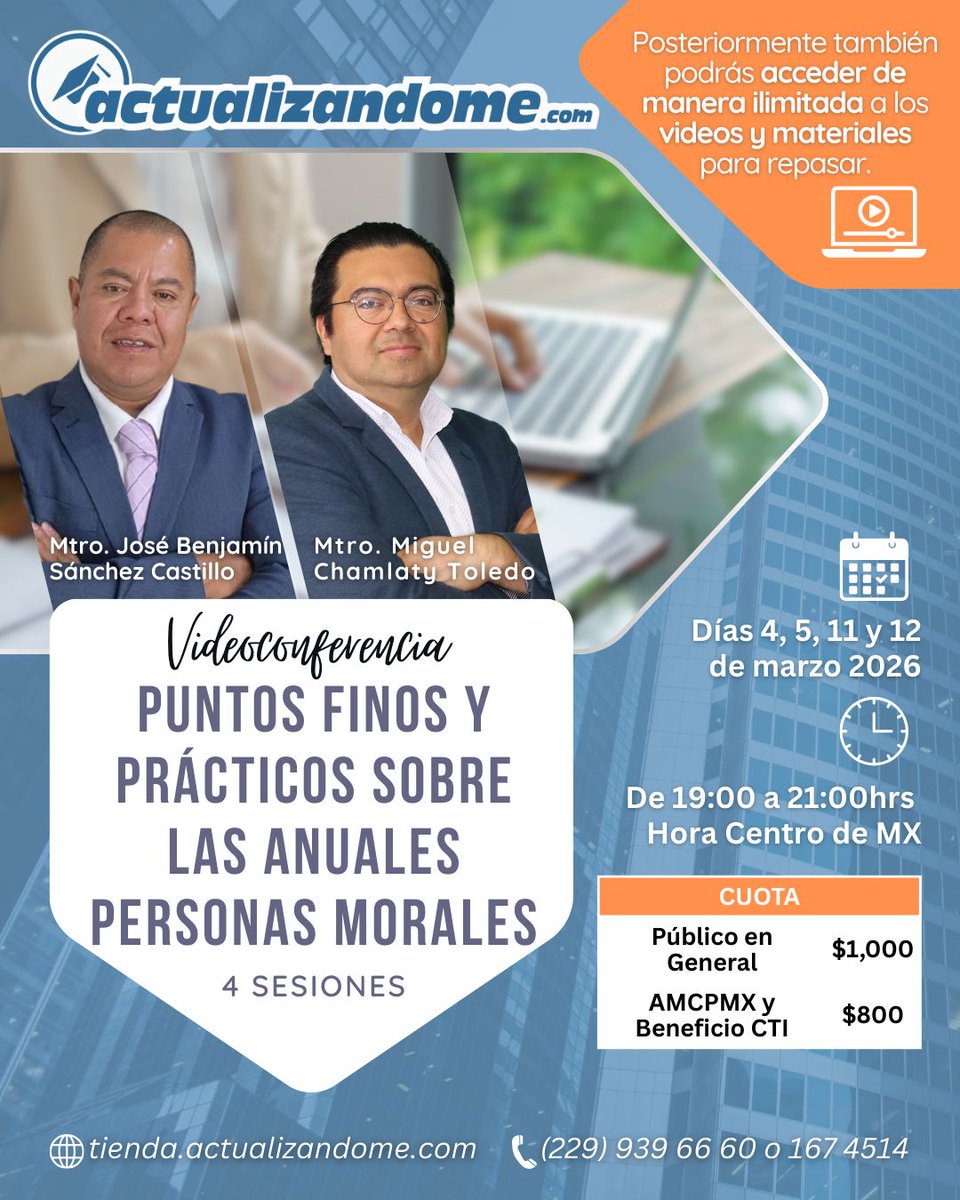 actualizandome.com

Posteriormente también podrás acceder de manera ilimitada a los videos y materiales para repasar.

Mtro. José Benjamín Sánchez Castillo

Mtro. Miguel Chamlaty Toledo

Videoconferencia
PUNTOS FINOS Y PRÁCTICOS SOBRE LAS ANUALES PERSONAS MORALES
4 SESIONES

Días 4, 5, 11 y 12 de marzo 2026

De 19:00 a 21:00hrs Hora Centro de MX

| CUOTA | |
|---|---|
| Público en General | \$1,000 |
| AMCPMX y Beneficio CTI | \$800 |

tienda.actualizandome.com

(229) 939 66 60 o 167 4514